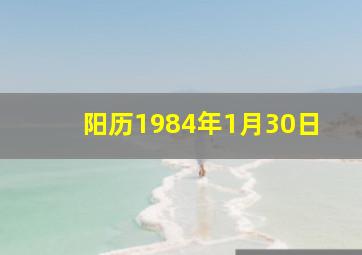 阳历1984年1月30日